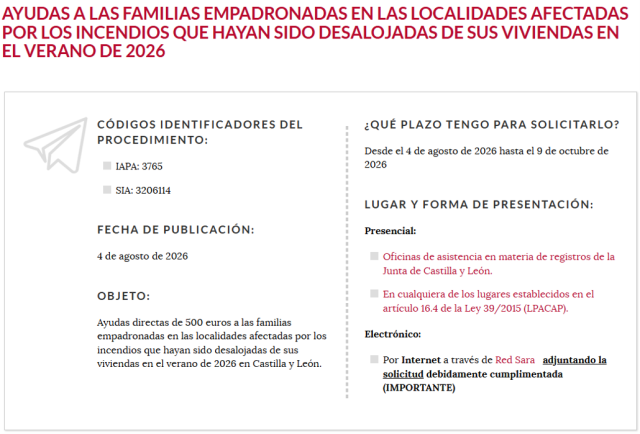 AYUDAS A LAS FAMILIAS EMPADRONADAS EN LAS LOCALIDADES AFECTADAS POR LOS INCENDIOS QUE HAYAN SIDO DESALOJADAS DE SUS VIVIENDAS EN EL VERANO DE 2026

CÓDIGOS IDENTIFICADORES DEL PROCEDIMIENTO:

IAPA: 3765

SIA: 3206114

FECHA DE PUBLICACIÓN:

4 de agosto de 2026

OBJETO:

Ayudas directas de 500 euros a las familias empadronadas en las localidades afectadas por los incendios que hayan sido desalojadas de sus viviendas en el verano de 2026 en Castilla y León.

¿QUÉ PLAZO TENGO PARA SOLICITARLO?

Desde el 4 de agosto de 2026 hasta el 9 de octubre de 2026

LUGAR Y FORMA DE PRESENTACIÓN:

Presencial:

Oficinas de asistencia en materia de registros de la Junta de Castilla y León.

En cualquiera de los lugares establecidos en el artículo 16.4 de la Ley 39/2015 (LPACAP).

Electrónico:

Por Internet a través de Red Sara adjuntando la solicitud debidamente cumplimentada (IMPORTANTE)